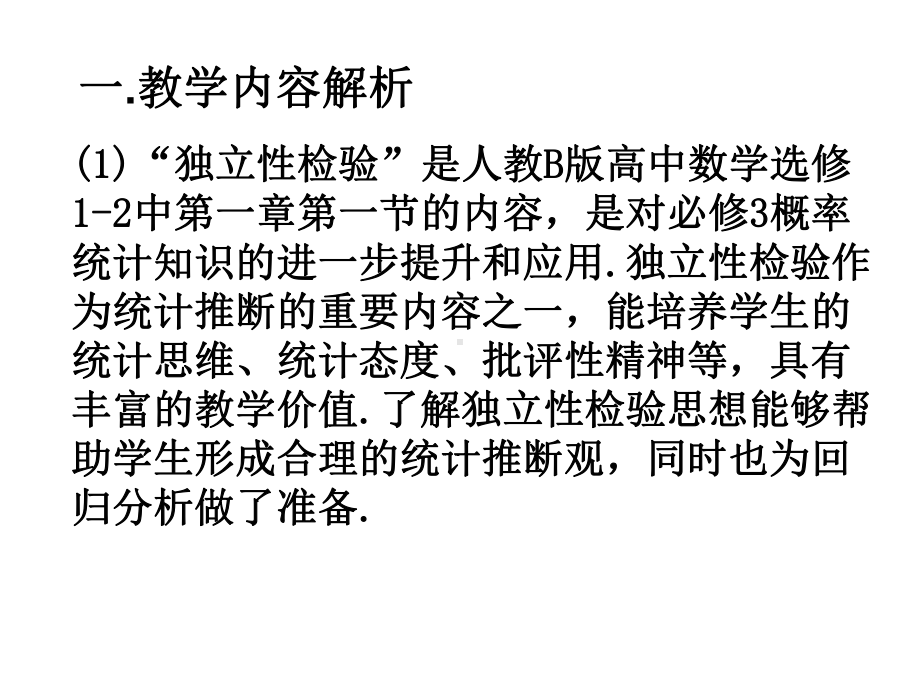 一.教学内容解析

(1)“独立性检验”是人教B版高中数学选修1-2中第一章第一节的内容，是对必修3概率统计知识的进一步提升和应用.独立性检验作为统计推断的重要内容之一，能培养学生的统计思维、统计态度、批评性精神等，具有丰富的教学价值.了解独立性检验思想能够帮助学生形成合理的统计推断观，同时也为回归分析做了准备.